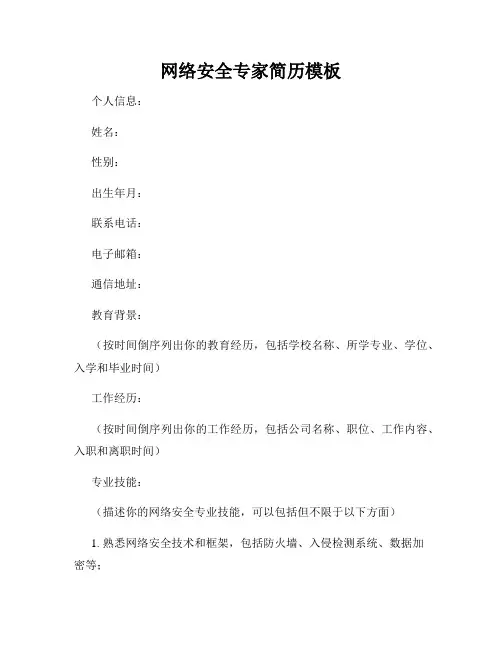 网络安全专家简历模板

个人信息：

姓名：

性别：

出生年月：

联系电话：

电子邮箱：

通信地址：

教育背景：

（按时间倒序列出你的教育经历，包括学校名称、所学专业、学位、入学和毕业时间）

工作经历：

（按时间倒序列出你的工作经历，包括公司名称、职位、工作内容、入职和离职时间）

专业技能：

（描述你的网络安全专业技能，可以包括但不限于以下方面）

1. 熟悉网络安全技术和框架，包括防火墙、入侵检测系统、数据加密等；